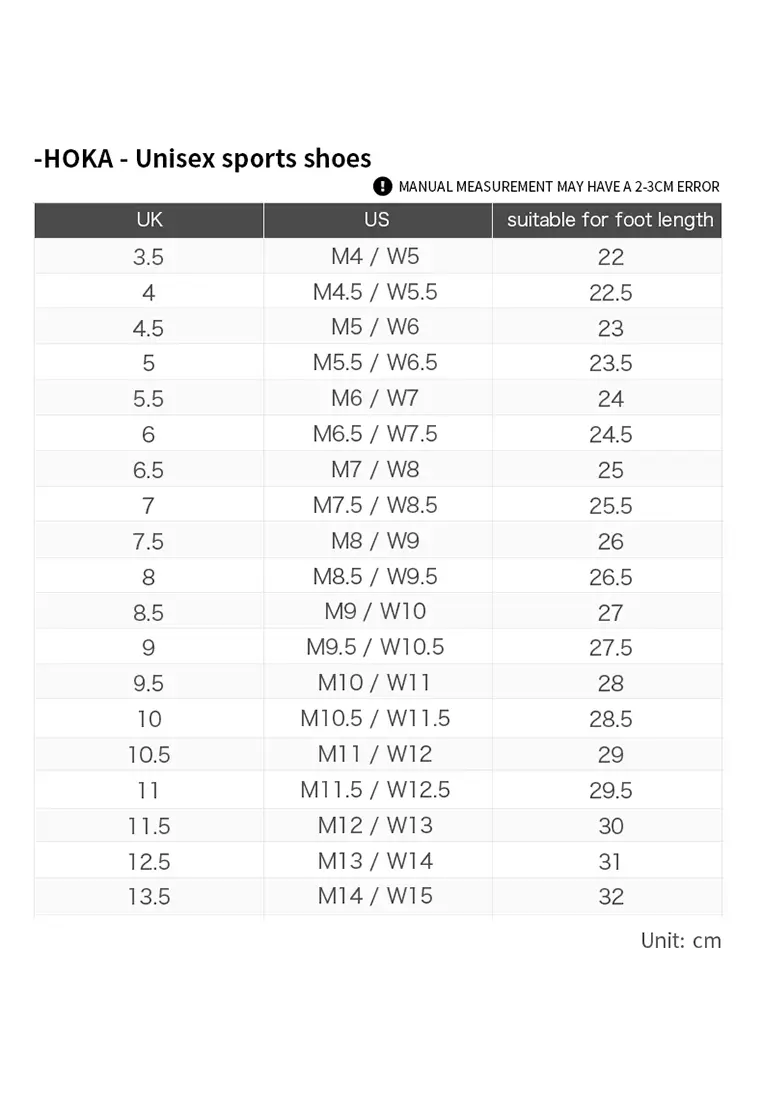 -HOKA - Unisex sports shoes

MANUAL MEASUREMENT MAY HAVE A 2-3CM ERROR

| UK | US | suitable for foot length |
|---|---|---|
| 3.5 | M4 / W5 | 22 |
| 4 | M4.5 / W5.5 | 22.5 |
| 4.5 | M5 / W6 | 23 |
| 5 | M5.5 / W6.5 | 23.5 |
| 5.5 | M6 / W7 | 24 |
| 6 | M6.5 / W7.5 | 24.5 |
| 6.5 | M7 / W8 | 25 |
| 7 | M7.5 / W8.5 | 25.5 |
| 7.5 | M8 / W9 | 26 |
| 8 | M8.5 / W9.5 | 26.5 |
| 8.5 | M9 / W10 | 27 |
| 9 | M9.5 / W10.5 | 27.5 |
| 9.5 | M10 / W11 | 28 |
| 10 | M10.5 / W11.5 | 28.5 |
| 10.5 | M11 / W12 | 29 |
| 11 | M11.5 / W12.5 | 29.5 |
| 11.5 | M12 / W13 | 30 |
| 12.5 | M13 / W14 | 31 |
| 13.5 | M14 / W15 | 32 |

Unit: cm